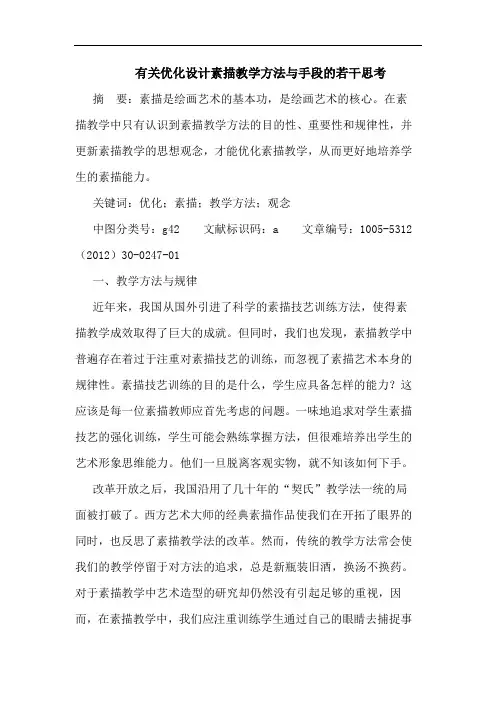 有关优化设计素描教学方法与手段的若干思考

摘　要：素描是绘画艺术的基本功，是绘画艺术的核心。在素描教学中只有认识到素描教学方法的目的性、重要性和规律性，并更新素描教学的思想观念，才能优化素描教学，从而更好地培养学生的素描能力。

关键词：优化；素描；教学方法；观念

中图分类号：g42　　文献标识码：a　　文章编号：1005-5312（2012）30-0247-01

一、教学方法与规律

近年来，我国从国外引进了科学的素描技艺训练方法，使得素描教学成效取得了巨大的成就。但同时，我们也发现，素描教学中普遍存在着过于注重对素描技艺的训练，而忽视了素描艺术本身的规律性。素描技艺训练的目的是什么，学生应具备怎样的能力？这应该是每一位素描教师应首先考虑的问题。一味地追求对学生素描技艺的强化训练，学生可能会熟练掌握方法，但很难培养出学生的艺术形象思维能力。他们一旦脱离客观实物，就不知该如何下手。

改革开放之后，我国沿用了几十年的“契氏”教学法一统的局面被打破了。西方艺术大师的经典素描作品使我们在开拓了眼界的同时，也反思了素描教学法的改革。然而，传统的教学方法常会使我们的教学停留于对方法的追求，总是新瓶装旧酒，换汤不换药。对于素描教学中艺术造型的研究却仍然没有引起足够的重视，因而，在素描教学中，我们应注重训练学生通过自己的眼睛去捕捉事